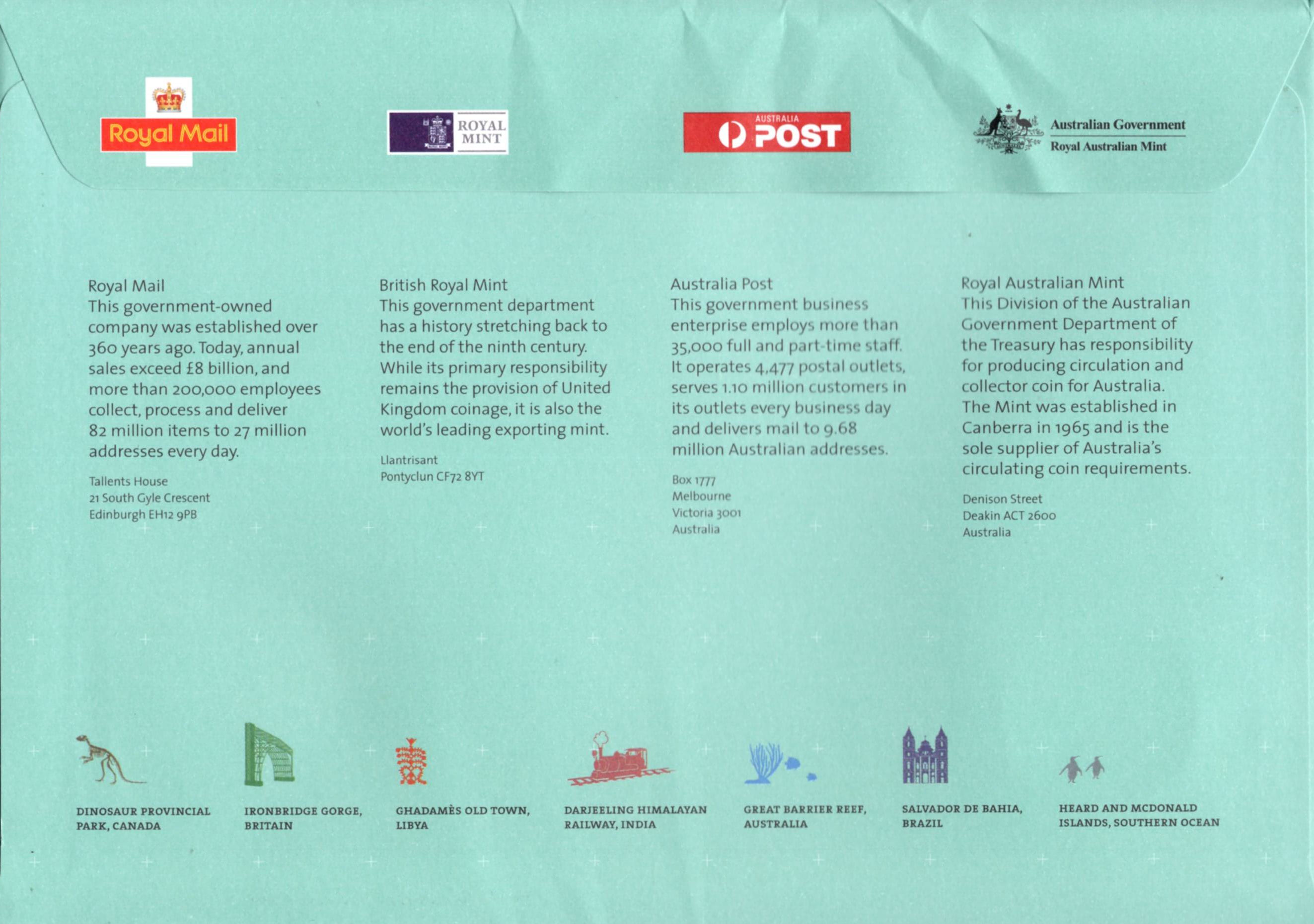 Royal Mail

ROYAL MINT

AUSTRALIA POST

Australian Government
Royal Australian Mint

Royal Mail
This government-owned company was established over 360 years ago. Today, annual sales exceed £8 billion, and more than 200,000 employees collect, process and deliver 82 million items to 27 million addresses every day.

Tallents House
21 South Gyle Crescent
Edinburgh EH12 9PB

British Royal Mint
This government department has a history stretching back to the end of the ninth century. While its primary responsibility remains the provision of United Kingdom coinage, it is also the world's leading exporting mint.

Llantrisant
Pontyclun CF72 8YT

Australia Post
This government business enterprise employs more than 35,000 full and part-time staff. It operates 4,477 postal outlets, serves 1.10 million customers in its outlets every business day and delivers mail to 9.68 million Australian addresses.

Box 1777
Melbourne
Victoria 3001
Australia

Royal Australian Mint
This Division of the Australian Government Department of the Treasury has responsibility for producing circulation and collector coin for Australia. The Mint was established in Canberra in 1965 and is the sole supplier of Australia's circulating coin requirements.

Denison Street
Deakin ACT 2600
Australia

DINOSAUR PROVINCIAL PARK, CANADA

IRONBRIDGE GORGE, BRITAIN

GHADAMÈS OLD TOWN, LIBYA

DARJEELING HIMALAYAN RAILWAY, INDIA

GREAT BARRIER REEF, AUSTRALIA

SALVADOR DE BAHIA, BRAZIL

HEARD AND MCDONALD ISLANDS, SOUTHERN OCEAN